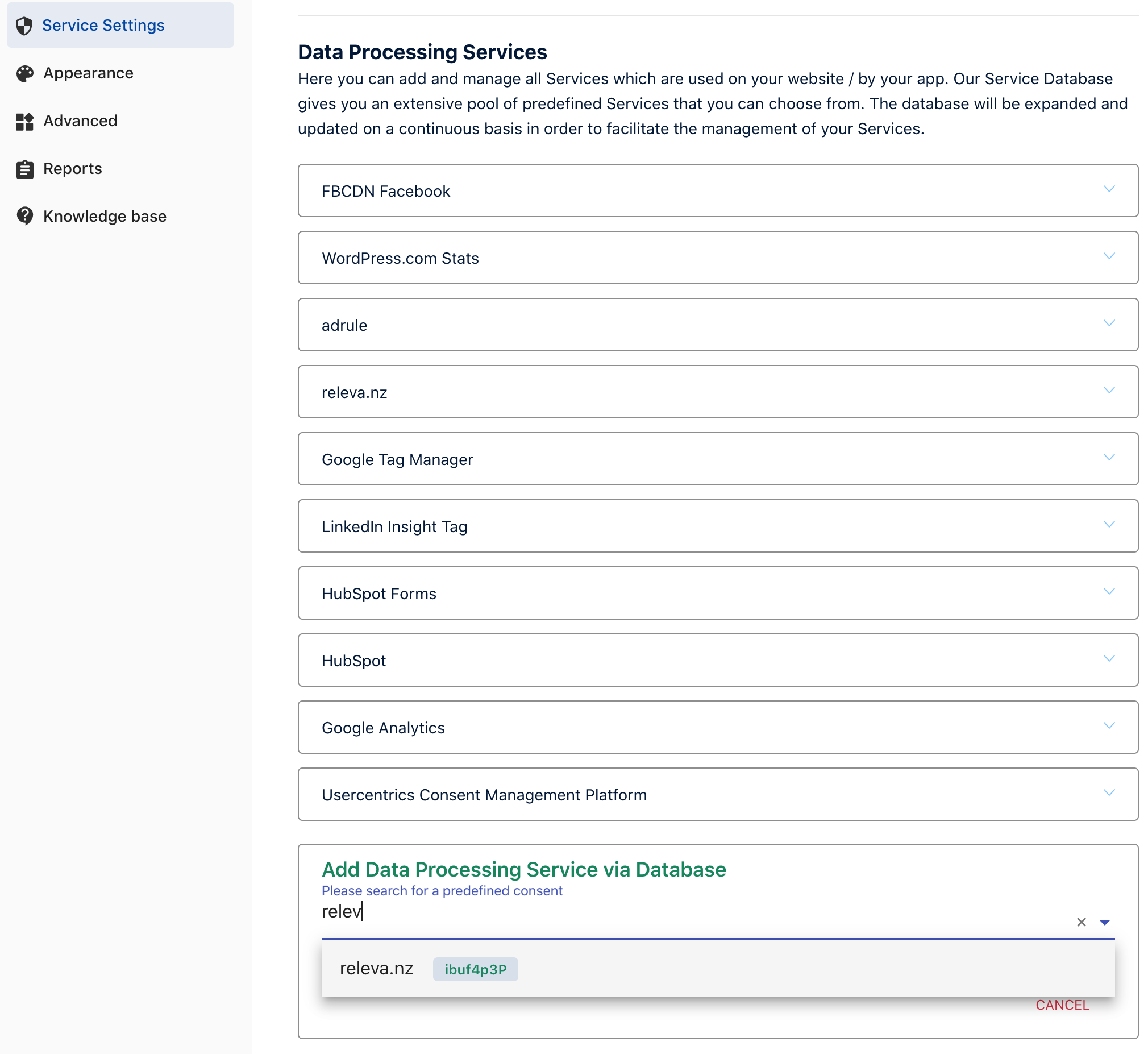 Service Settings

Appearance

Advanced

Reports

Knowledge base

Data Processing Services

Here you can add and manage all Services which are used on your website / by your app. Our Service Database gives you an extensive pool of predefined Services that you can choose from. The database will be expanded and updated on a continuous basis in order to facilitate the management of your Services.

FBCDN Facebook

WordPress.com Stats

adrule

releva.nz

Google Tag Manager

LinkedIn Insight Tag

HubSpot Forms

HubSpot

Google Analytics

Usercentrics Consent Management Platform

Add Data Processing Service via Database

Please search for a predefined consent

relev

releva.nz ibuf4p3P

CANCEL